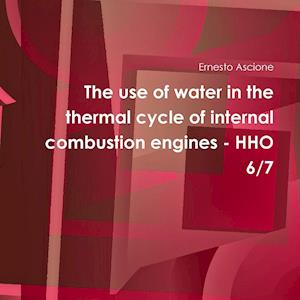 Ernesto Ascione

The use of water in the thermal cycle of internal combustion engines - HHO 6/7